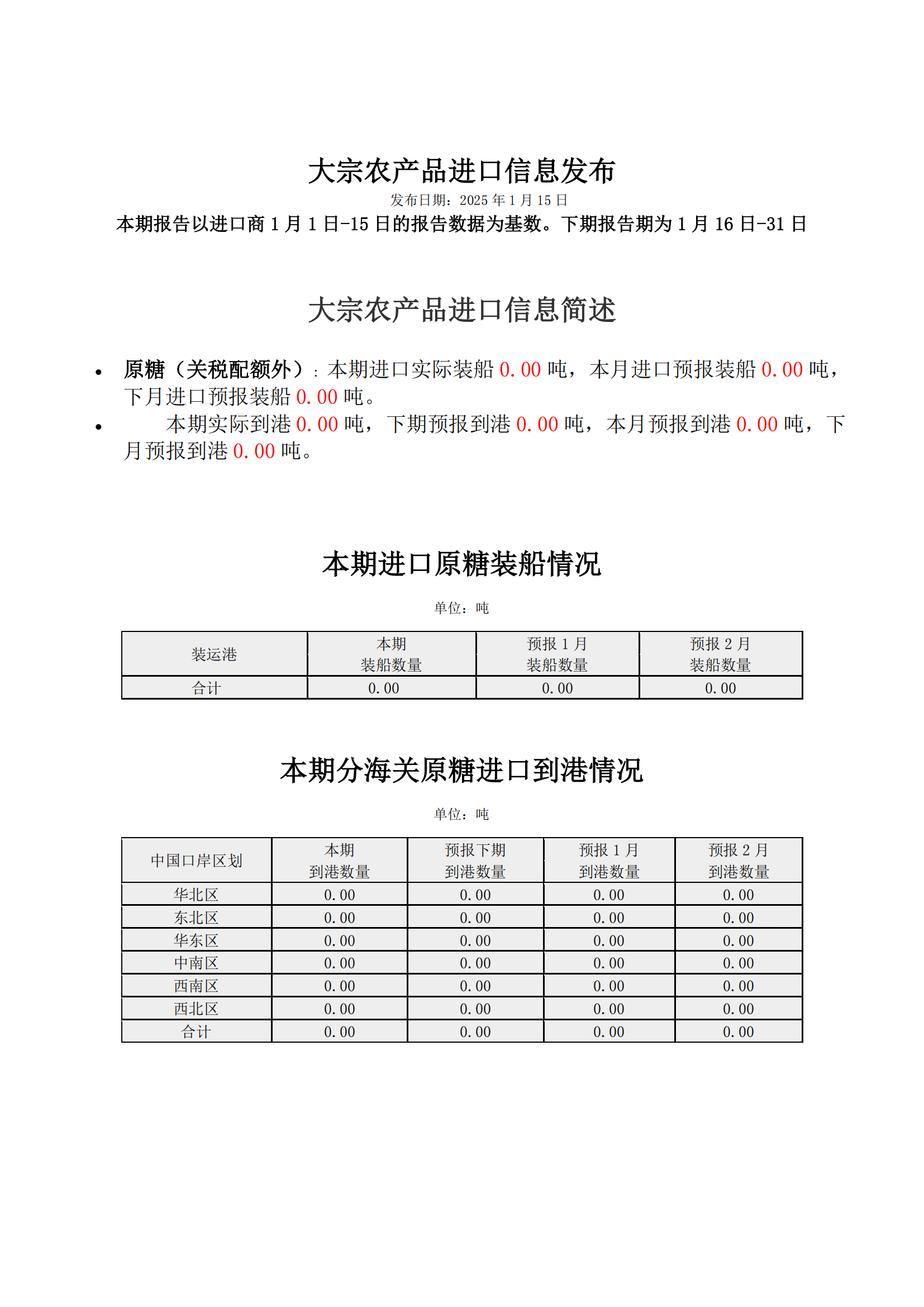 大宗农产品进口信息发布

发布日期：2025 年 1 月 15 日

本期报告以进口商 1 月 1 日-15 日的报告数据为基数。下期报告期为 1 月 16 日-31 日

大宗农产品进口信息简述

• 原糖（关税配额外）：本期进口实际装船 0.00 吨，本月进口预报装船 0.00 吨，下月进口预报装船 0.00 吨。
• 本期实际到港 0.00 吨，下期预报到港 0.00 吨，本月预报到港 0.00 吨，下月预报到港 0.00 吨。

本期进口原糖装船情况

单位：吨

| 装运港 | 本期 装船数量 | 预报 1 月 装船数量 | 预报 2 月 装船数量 |
|---|---|---|---|
| 合计 | 0.00 | 0.00 | 0.00 |

本期分海关原糖进口到港情况

单位：吨

| 中国口岸区划 | 本期 到港数量 | 预报下期 到港数量 | 预报 1 月 到港数量 | 预报 2 月 到港数量 |
|---|---|---|---|---|
| 华北区 | 0.00 | 0.00 | 0.00 | 0.00 |
| 东北区 | 0.00 | 0.00 | 0.00 | 0.00 |
| 华东区 | 0.00 | 0.00 | 0.00 | 0.00 |
| 中南区 | 0.00 | 0.00 | 0.00 | 0.00 |
| 西南区 | 0.00 | 0.00 | 0.00 | 0.00 |
| 西北区 | 0.00 | 0.00 | 0.00 | 0.00 |
| 合计 | 0.00 | 0.00 | 0.00 | 0.00 |